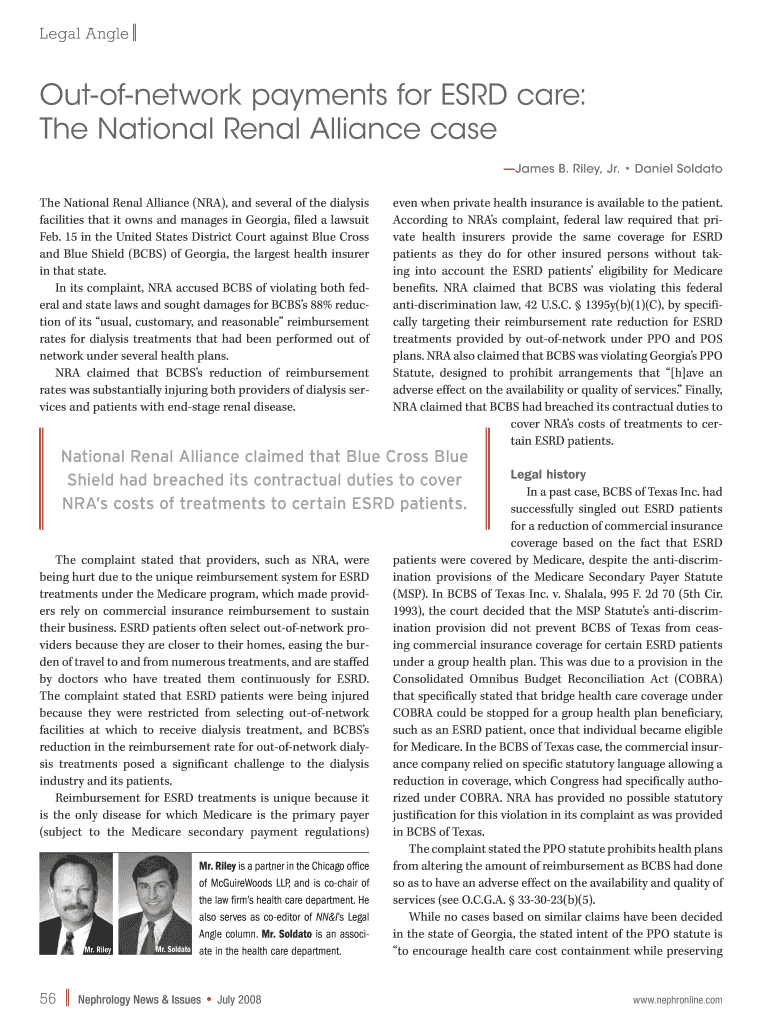 Legal Angle

Out-of-network payments for ESRD care: The National Renal Alliance case

—James B. Riley, Jr. • Daniel Soldato

The National Renal Alliance (NRA), and several of the dialysis facilities that it owns and manages in Georgia, filed a lawsuit Feb. 15 in the United States District Court against Blue Cross and Blue Shield (BCBS) of Georgia, the largest health insurer in that state.

In its complaint, NRA accused BCBS of violating both federal and state laws and sought damages for BCBS's 88% reduction of its "usual, customary, and reasonable" reimbursement rates for dialysis treatments that had been performed out of network under several health plans.

NRA claimed that BCBS's reduction of reimbursement rates was substantially injuring both providers of dialysis services and patients with end-stage renal disease.

National Renal Alliance claimed that Blue Cross Blue Shield had breached its contractual duties to cover NRA's costs of treatments to certain ESRD patients.

The complaint stated that providers, such as NRA, were being hurt due to the unique reimbursement system for ESRD treatments under the Medicare program, which made providers rely on commercial insurance reimbursement to sustain their business. ESRD patients often select out-of-network providers because they are closer to their homes, easing the burden of travel to and from numerous treatments, and are staffed by doctors who have treated them continuously for ESRD. The complaint stated that ESRD patients were being injured because they were restricted from selecting out-of-network facilities at which to receive dialysis treatment, and BCBS's reduction in the reimbursement rate for out-of-network dialysis treatments posed a significant challenge to the dialysis industry and its patients.

Reimbursement for ESRD treatments is unique because it is the only disease for which Medicare is the primary payer (subject to the Medicare secondary payment regulations)

Mr. Riley

Mr. Soldato

Mr. Riley is a partner in the Chicago office of McGuireWoods LLP, and is co-chair of the law firm's health care department. He also serves as co-editor of NN&I's Legal Angle column. Mr. Soldato is an associate in the health care department.

even when private health insurance is available to the patient. According to NRA's complaint, federal law required that private health insurers provide the same coverage for ESRD patients as they do for other insured persons without taking into account the ESRD patients' eligibility for Medicare benefits. NRA claimed that BCBS was violating this federal anti-discrimination law, 42 U.S.C. § 1395y(b)(1)(C), by specifically targeting their reimbursement rate reduction for ESRD treatments provided by out-of-network under PPO and POS plans. NRA also claimed that BCBS was violating Georgia's PPO Statute, designed to prohibit arrangements that "[h]ave an adverse effect on the availability or quality of services." Finally, NRA claimed that BCBS had breached its contractual duties to cover NRA's costs of treatments to certain ESRD patients.

Legal history

In a past case, BCBS of Texas Inc. had successfully singled out ESRD patients for a reduction of commercial insurance coverage based on the fact that ESRD patients were covered by Medicare, despite the anti-discrimination provisions of the Medicare Secondary Payer Statute (MSP). In BCBS of Texas Inc. v. Shalala, 995 F. 2d 70 (5th Cir. 1993), the court decided that the MSP Statute's anti-discrimination provision did not prevent BCBS of Texas from ceasing commercial insurance coverage for certain ESRD patients under a group health plan. This was due to a provision in the Consolidated Omnibus Budget Reconciliation Act (COBRA) that specifically stated that bridge health care coverage under COBRA could be stopped for a group health plan beneficiary, such as an ESRD patient, once that individual became eligible for Medicare. In the BCBS of Texas case, the commercial insurance company relied on specific statutory language allowing a reduction in coverage, which Congress had specifically authorized under COBRA. NRA has provided no possible statutory justification for this violation in its complaint as was provided in BCBS of Texas.

The complaint stated the PPO statute prohibits health plans from altering the amount of reimbursement as BCBS had done so as to have an adverse effect on the availability and quality of services (see O.C.G.A. § 33-30-23(b)(5).

While no cases based on similar claims have been decided in the state of Georgia, the stated intent of the PPO statute is "to encourage health care cost containment while preserving

56 Nephrology News & Issues • July 2008

www.nephronline.com